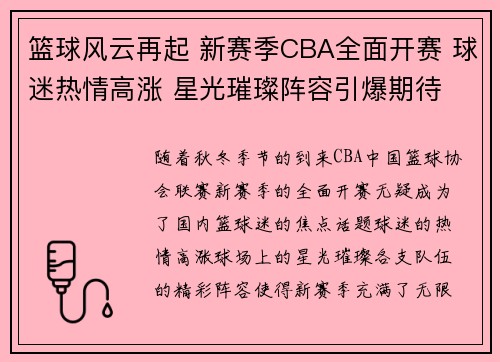 篮球风云再起 新赛季CBA全面开赛 球迷热情高涨 星光璀璨阵容引爆期待

随着秋冬季节的到来CBA中国篮球协会联赛新赛季的全面开赛无疑成为了国内篮球迷的焦点话题球迷的热情高涨球场上的星光璀璨各支队伍的精彩阵容使得新赛季充满了无限